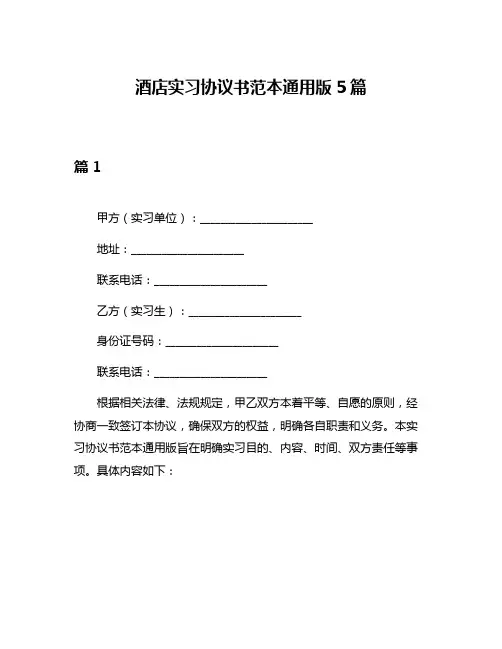 酒店实习协议书范本通用版 5 篇

篇 1

甲方（实习单位）：____________________

地址：____________________

联系电话：____________________

乙方（实习生）：____________________

身份证号码：____________________

联系电话：____________________

根据相关法律、法规规定，甲乙双方本着平等、自愿的原则，经协商一致签订本协议，确保双方的权益，明确各自职责和义务。本实习协议书范本通用版旨在明确实习目的、内容、时间、双方责任等事项。具体内容如下：